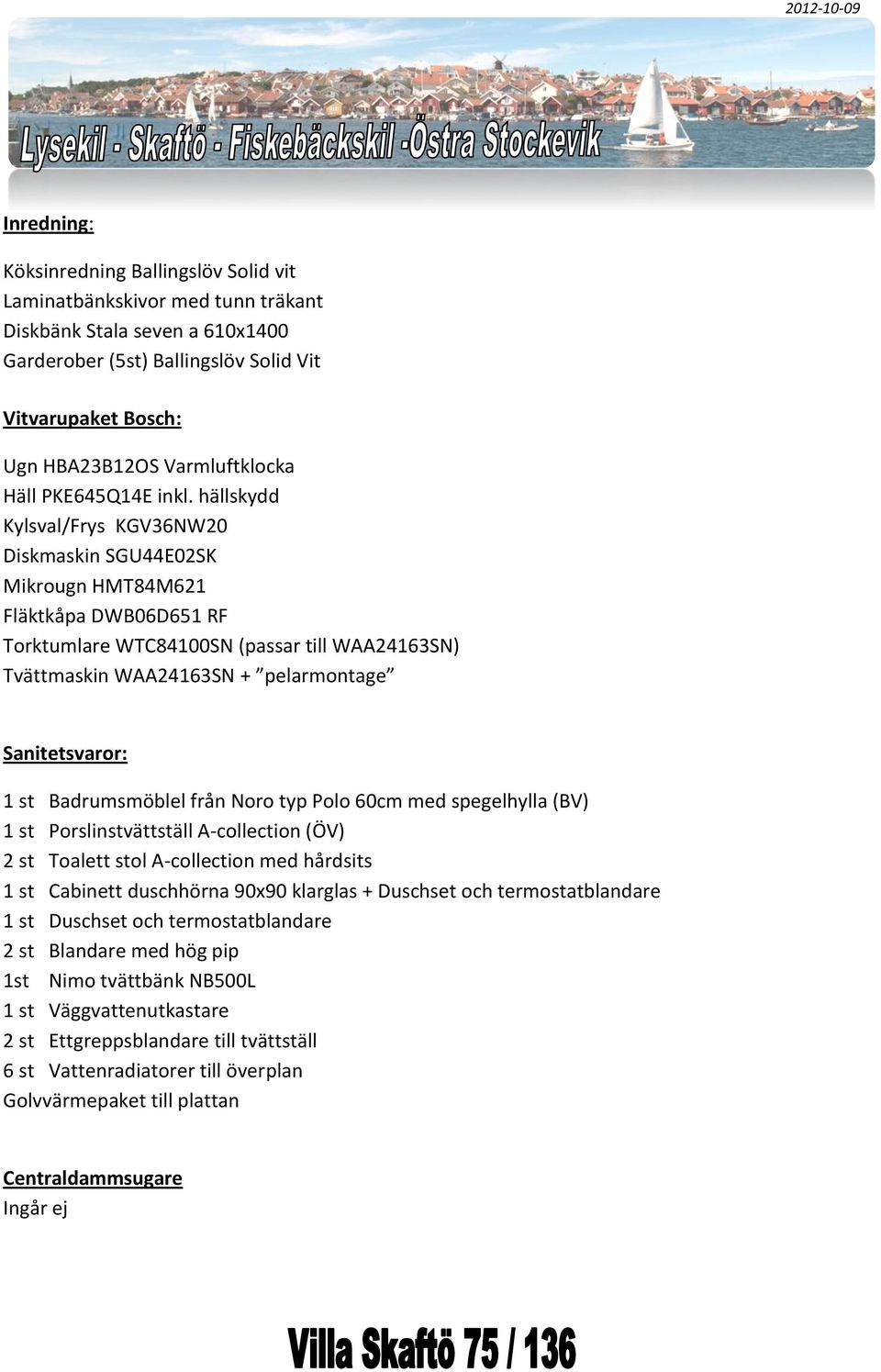 2012-10-09

Lysekil - Skaftö - Fiskebäckskil -Östra Stockevik

Inredning:

Köksinredning Ballingslöv Solid vit
Laminatbänkskivor med tunn träkant
Diskbänk Stala seven a 610x1400
Garderober (5st) Ballingslöv Solid Vit

Vitvarupaket Bosch:

Ugn HBA23B12OS Varmluftklocka
Häll PKE645Q14E inkl. hällskydd
Kylsval/Frys KGV36NW20
Diskmaskin SGU44E02SK
Mikrougn HMT84M621
Fläktkåpa DWB06D651 RF
Torktumlare WTC84100SN (passar till WAA24163SN)
Tvättmaskin WAA24163SN + ”pelarmontage”

Sanitetsvaror:

1 st Badrumsmöblel från Noro typ Polo 60cm med spegelhylla (BV)
1 st Porslinstvättställ A-collection (ÖV)
2 st Toalett stol A-collection med hårdsits
1 st Cabinett duschhörna 90x90 klarglas + Duschset och termostatblandare
1 st Duschset och termostatblandare
2 st Blandare med hög pip
1st Nimo tvättbänk NB500L
1 st Väggvattenutkastare
2 st Ettgreppsblandare till tvättställ
6 st Vattenradiatorer till överplan
Golvvärmepaket till plattan

Centraldammsugare
Ingår ej

Villa Skaftö 75 / 136